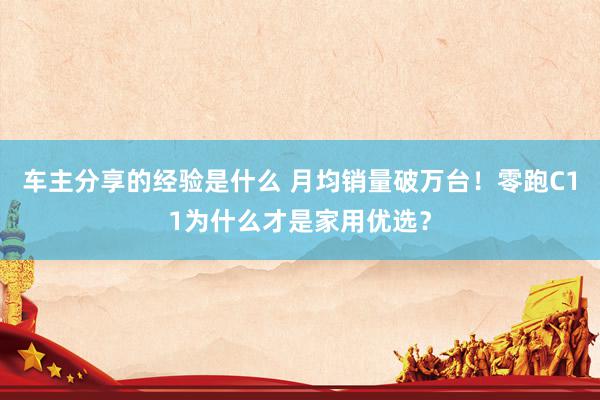 车主分享的经验是什么 月均销量破万台！零跑C11为什么才是家用优选？